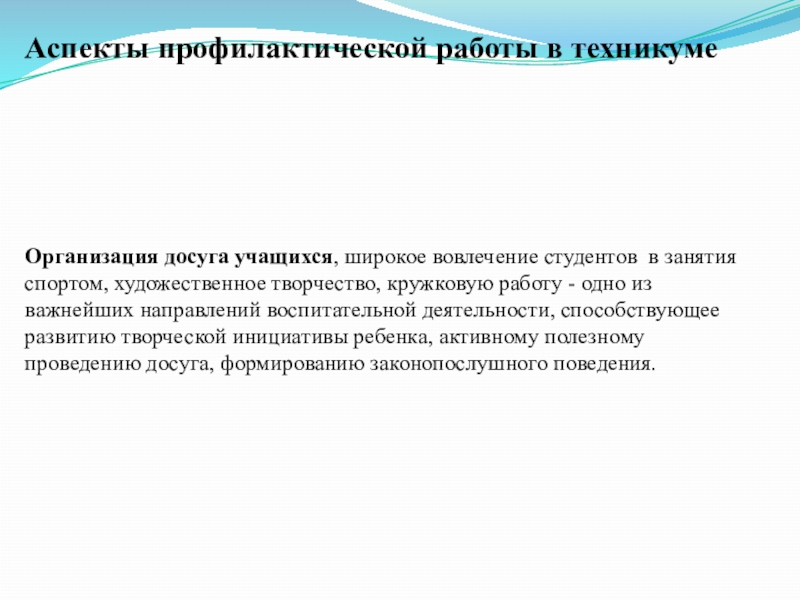 Аспекты профилактической работы в техникуме

Организация досуга учащихся, широкое вовлечение студентов в занятия спортом, художественное творчество, кружковую работу - одно из важнейших направлений воспитательной деятельности, способствующее развитию творческой инициативы ребенка, активному полезному проведению досуга, формированию законопослушного поведения.